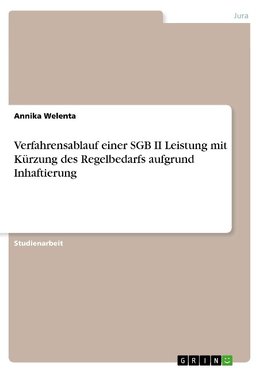 Jura

Annika Welenta

Verfahrensablauf einer SGB II Leistung mit Kürzung des Regelbedarfs aufgrund Inhaftierung

Studienarbeit

GRIN